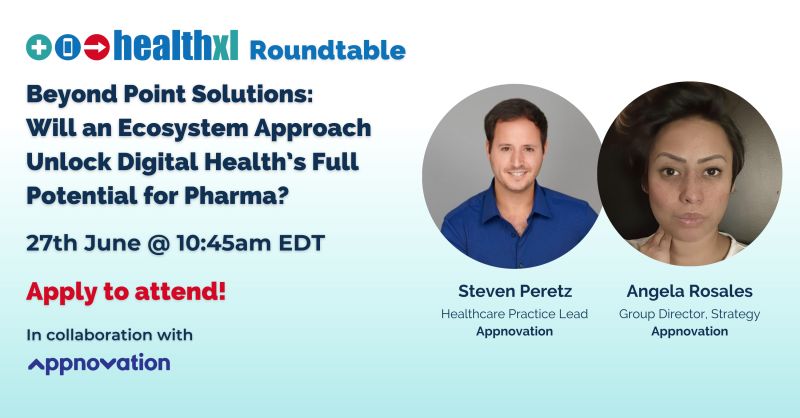 healthxl Roundtable

Beyond Point Solutions: Will an Ecosystem Approach Unlock Digital Health's Full Potential for Pharma?

27th June @ 10:45am EDT

Apply to attend!

In collaboration with

appnovation

Steven Peretz
Healthcare Practice Lead
Appnovation

Angela Rosales
Group Director, Strategy
Appnovation